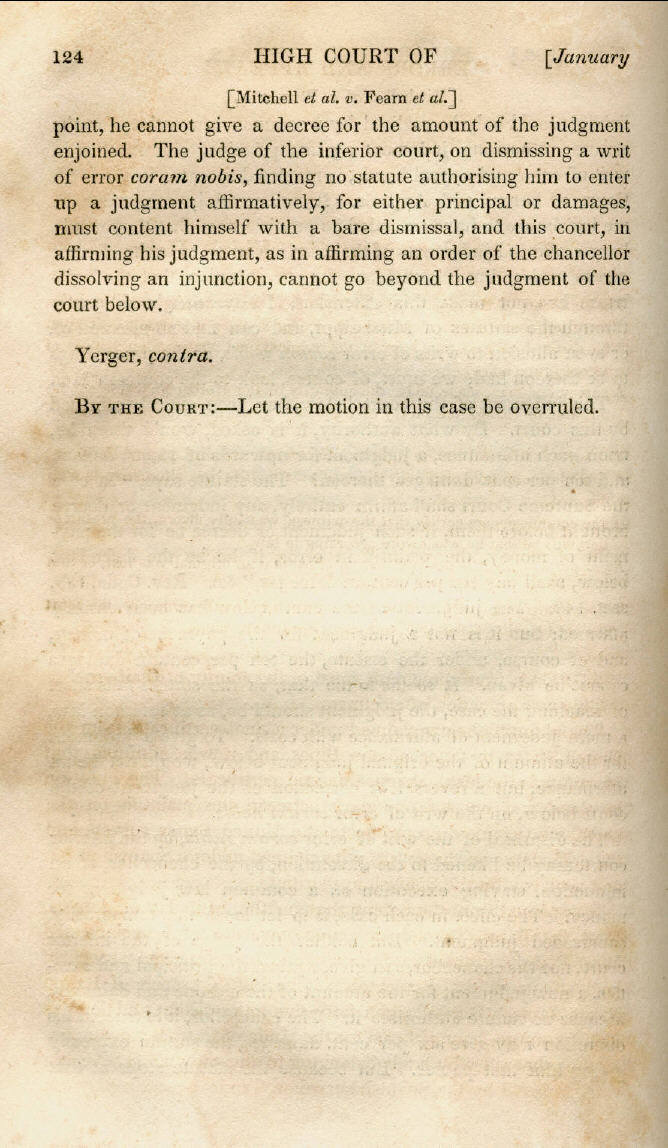 124 HIGH COURT OF [January

[Mitchell et al. v. Fearn et al.]

point, he cannot give a decree for the amount of the judgment enjoined. The judge of the inferior court, on dismissing a writ of error coram nobis, finding no statute authorising him to enter up a judgment affirmatively, for either principal or damages, must content himself with a bare dismissal, and this court, in affirming his judgment, as in affirming an order of the chancellor dissolving an injunction, cannot go beyond the judgment of the court below.

Yerger, contra.

By the Court:—Let the motion in this case be overruled.